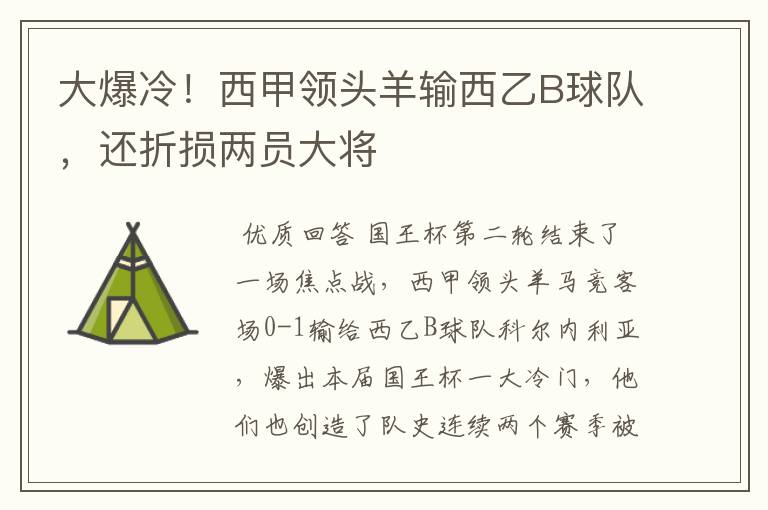 大爆冷！西甲领头羊输西乙B球队，还折损两员大将

优质回答 国王杯第二轮结束了一场焦点战，西甲领头羊马竞客场0-1输给西乙B球队科尔内利亚，爆出本届国王杯一大冷门，他们也创造了队史连续两个赛季被